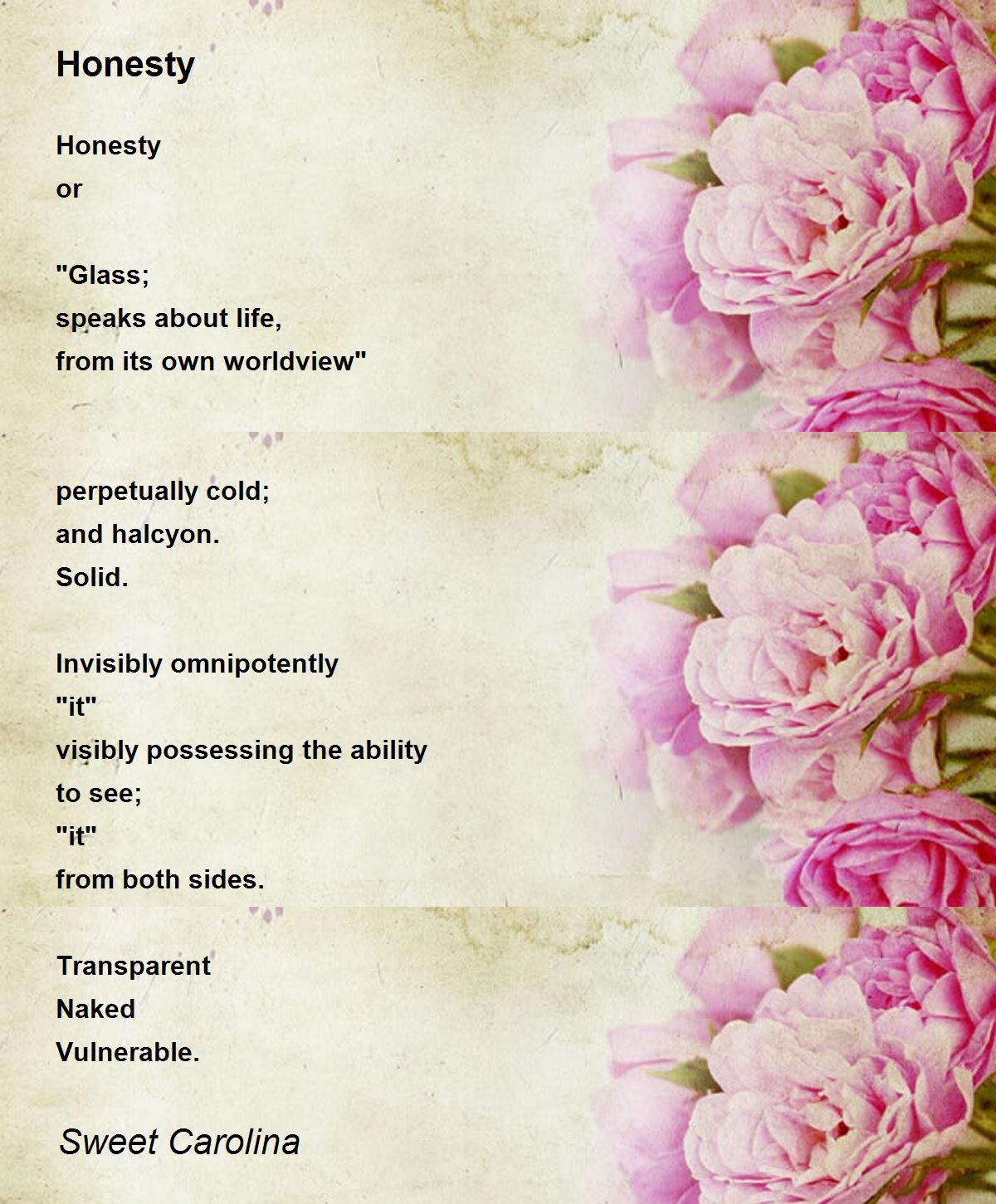 Honesty

Honesty
or

"Glass;
speaks about life,
from its own worldview"

perpetually cold;
and halcyon.
Solid.

Invisibly omnipotently
"it"
visibly possessing the ability
to see;
"it"
from both sides.

Transparent
Naked
Vulnerable.

Sweet Carolina